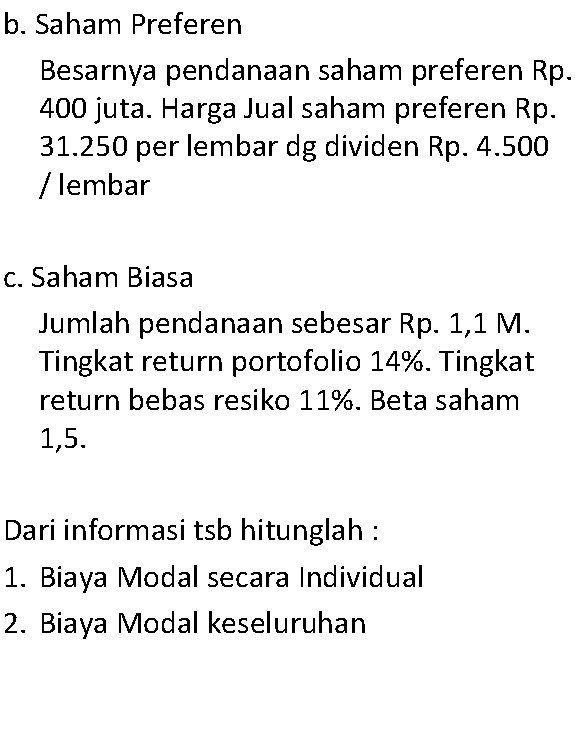 b. Saham Preferen

Besarnya pendanaan saham preferen Rp. 400 juta. Harga Jual saham preferen Rp. 31.250 per lembar dg dividen Rp. 4.500 / lembar

c. Saham Biasa

Jumlah pendanaan sebesar Rp. 1,1 M. Tingkat return portofolio 14%. Tingkat return bebas resiko 11%. Beta saham 1,5.

Dari informasi tsb hitunglah :
1. Biaya Modal secara Individual
2. Biaya Modal keseluruhan